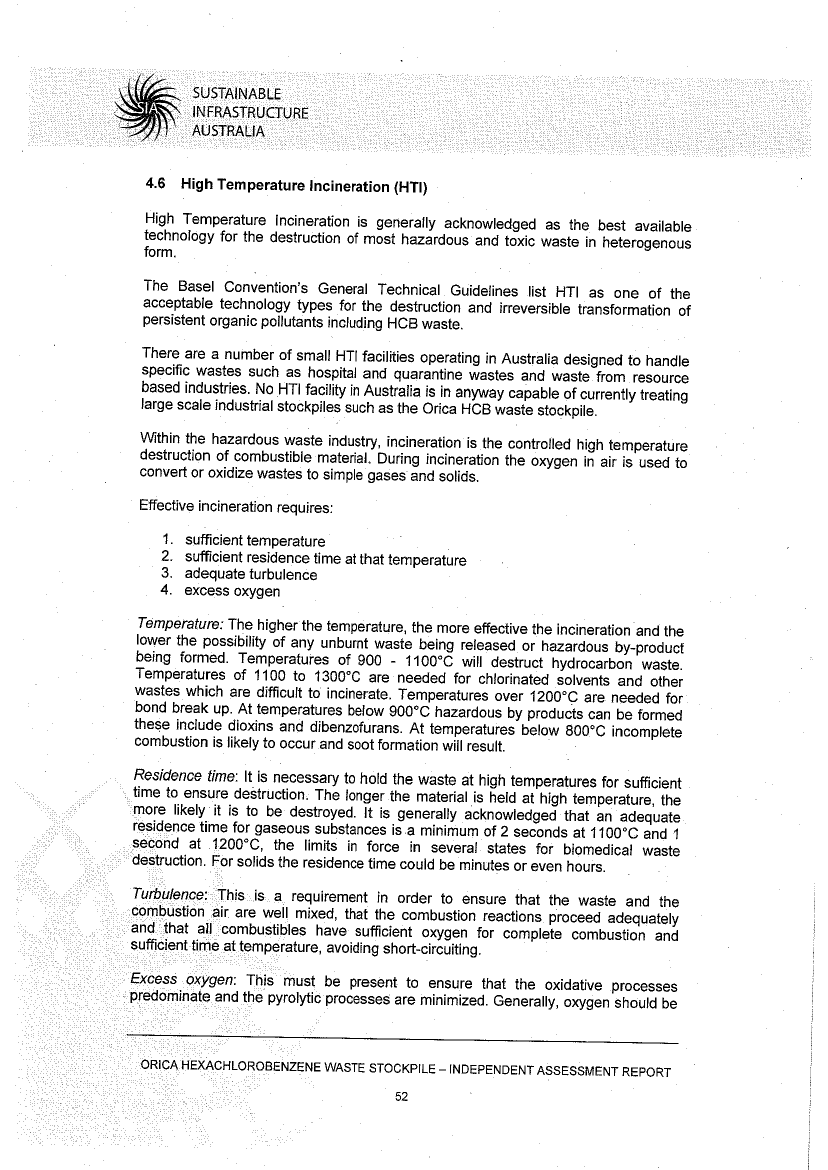 SUSTAINABLE
INFRASTRUCTURE
AUSTRALIA

4.6 High Temperature Incineration (HTI)

High Temperature Incineration is generally acknowledged as the best available technology for the destruction of most hazardous and toxic waste in heterogenous form.

The Basel Convention's General Technical Guidelines list HTI as one of the acceptable technology types for the destruction and irreversible transformation of persistent organic pollutants including HCB waste.

There are a number of small HTI facilities operating in Australia designed to handle specific wastes such as hospital and quarantine wastes and waste from resource based industries. No HTI facility in Australia is in anyway capable of currently treating large scale industrial stockpiles such as the Orica HCB waste stockpile.

Within the hazardous waste industry, incineration is the controlled high temperature destruction of combustible material. During incineration the oxygen in air is used to convert or oxidize wastes to simple gases and solids.

Effective incineration requires:

1. sufficient temperature
2. sufficient residence time at that temperature
3. adequate turbulence
4. excess oxygen

Temperature: The higher the temperature, the more effective the incineration and the lower the possibility of any unburnt waste being released or hazardous by-product being formed. Temperatures of 900 - 1100°C will destruct hydrocarbon waste. Temperatures of 1100 to 1300°C are needed for chlorinated solvents and other wastes which are difficult to incinerate. Temperatures over 1200°C are needed for bond break up. At temperatures below 900°C hazardous by products can be formed these include dioxins and dibenzofurans. At temperatures below 800°C incomplete combustion is likely to occur and soot formation will result.

Residence time: It is necessary to hold the waste at high temperatures for sufficient time to ensure destruction. The longer the material is held at high temperature, the more likely it is to be destroyed. It is generally acknowledged that an adequate residence time for gaseous substances is a minimum of 2 seconds at 1100°C and 1 second at 1200°C, the limits in force in several states for biomedical waste destruction. For solids the residence time could be minutes or even hours.

Turbulence: This is a requirement in order to ensure that the waste and the combustion air are well mixed, that the combustion reactions proceed adequately and that all combustibles have sufficient oxygen for complete combustion and sufficient time at temperature, avoiding short-circuiting.

Excess oxygen: This must be present to ensure that the oxidative processes predominate and the pyrolytic processes are minimized. Generally, oxygen should be

ORICA HEXACHLOROBENZENE WASTE STOCKPILE – INDEPENDENT ASSESSMENT REPORT

52